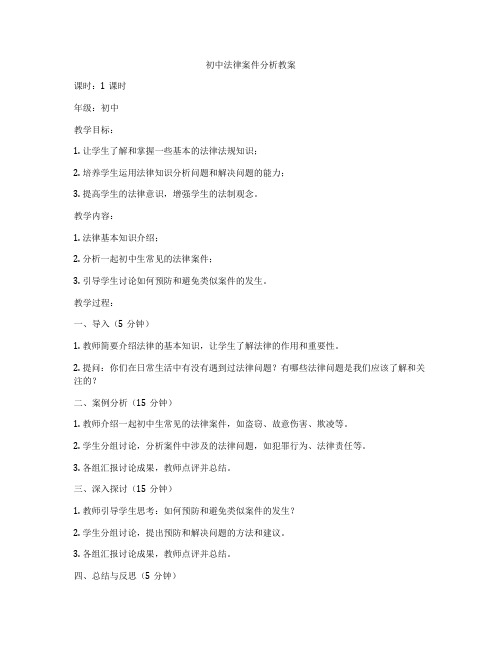 初中法律案件分析教案

课时：1 课时

年级：初中

教学目标：

1. 让学生了解和掌握一些基本的法律法规知识；

2. 培养学生运用法律知识分析问题和解决问题的能力；

3. 提高学生的法律意识，增强学生的法制观念。

教学内容：

1. 法律基本知识介绍；

2. 分析一起初中生常见的法律案件；

3. 引导学生讨论如何预防和避免类似案件的发生。

教学过程：

一、导入（5 分钟）

1. 教师简要介绍法律的基本知识，让学生了解法律的作用和重要性。

2. 提问：你们在日常生活中有没有遇到过法律问题？有哪些法律问题是我们应该了解和关注的？

二、案例分析（15 分钟）

1. 教师介绍一起初中生常见的法律案件，如盗窃、故意伤害、欺凌等。

2. 学生分组讨论，分析案件中涉及的法律问题，如犯罪行为、法律责任等。

3. 各组汇报讨论成果，教师点评并总结。

三、深入探讨（15 分钟）

1. 教师引导学生思考：如何预防和避免类似案件的发生？

2. 学生分组讨论，提出预防和解决问题的方法和建议。

3. 各组汇报讨论成果，教师点评并总结。

四、总结与反思（5 分钟）